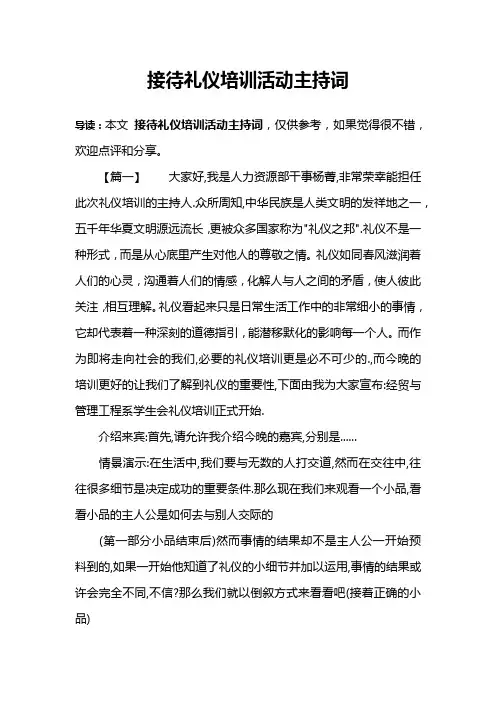 接待礼仪培训活动主持词

导读：本文 接待礼仪培训活动主持词，仅供参考，如果觉得很不错，欢迎点评和分享。

【篇一】 大家好,我是人力资源部干事杨菁,非常荣幸能担任此次礼仪培训的主持人.众所周知,中华民族是人类文明的发祥地之一，五千年华夏文明源远流长，更被众多国家称为"礼仪之邦".礼仪不是一种形式，而是从心底里产生对他人的尊敬之情。礼仪如同春风滋润着人们的心灵，沟通着人们的情感，化解人与人之间的矛盾，使人彼此关注，相互理解。礼仪看起来只是日常生活工作中的非常细小的事情，它却代表着一种深刻的道德指引，能潜移默化的影响每一个人。而作为即将走向社会的我们,必要的礼仪培训更是必不可少的.,而今晚的培训更好的让我们了解到礼仪的重要性,下面由我为大家宣布:经贸与管理工程系学生会礼仪培训正式开始.

介绍来宾:首先,请允许我介绍今晚的嘉宾,分别是......

情景演示:在生活中,我们要与无数的人打交道,然而在交往中,往往很多细节是决定成功的重要条件.那么现在我们来观看一个小品,看看小品的主人公是如何去与别人交际的

(第一部分小品结束后)然而事情的结果却不是主人公一开始预料到的,如果一开始他知道了礼仪的小细节并加以运用,事情的结果或许会完全不同,不信?那么我们就以倒叙方式来看看吧(接着正确的小品)